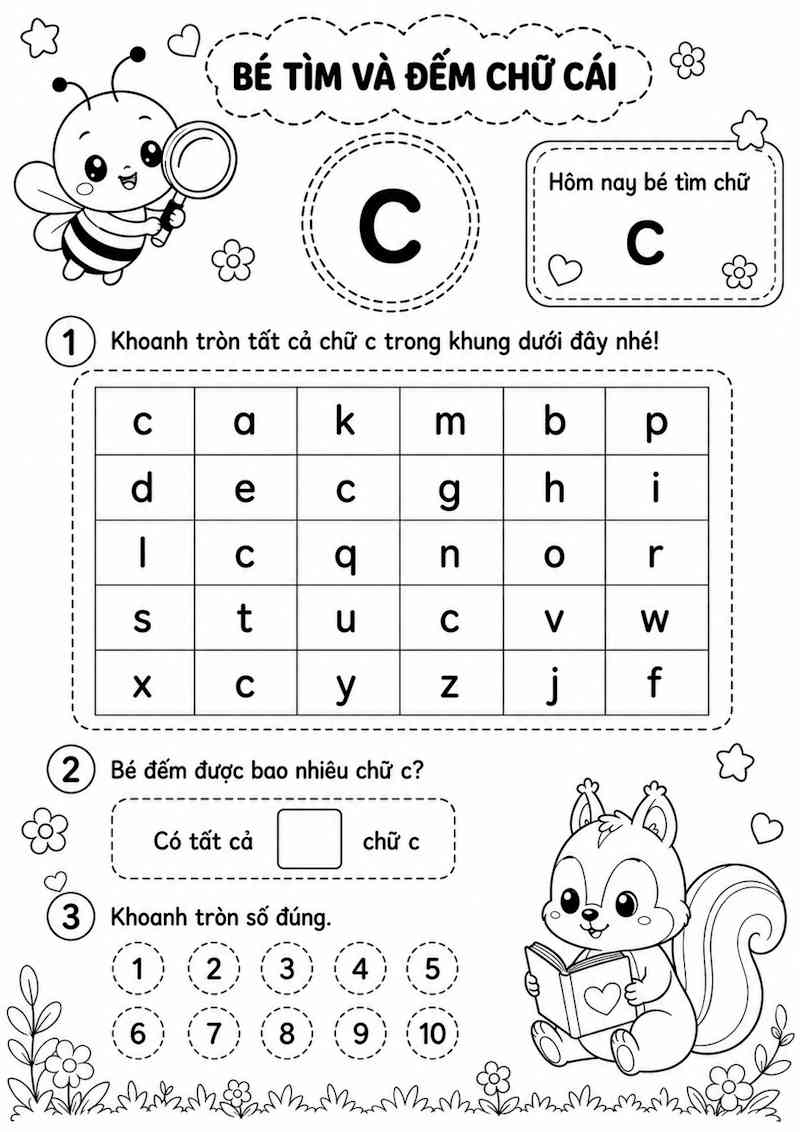 BÉ TÌM VÀ ĐẾM CHỮ CÁI

C

Hôm nay bé tìm chữ

C

1 Khoanh tròn tất cả chữ c trong khung dưới đây nhé!

| c | a | k | m | b | p |
|---|---|---|---|---|---|
| d | e | c | g | h | i |
| l | c | q | n | o | r |
| s | t | u | c | v | w |
| x | c | y | z | j | f |

2 Bé đếm được bao nhiêu chữ c?

Có tất cả ☐ chữ c

3 Khoanh tròn số đúng.

1 2 3 4 5
6 7 8 9 10